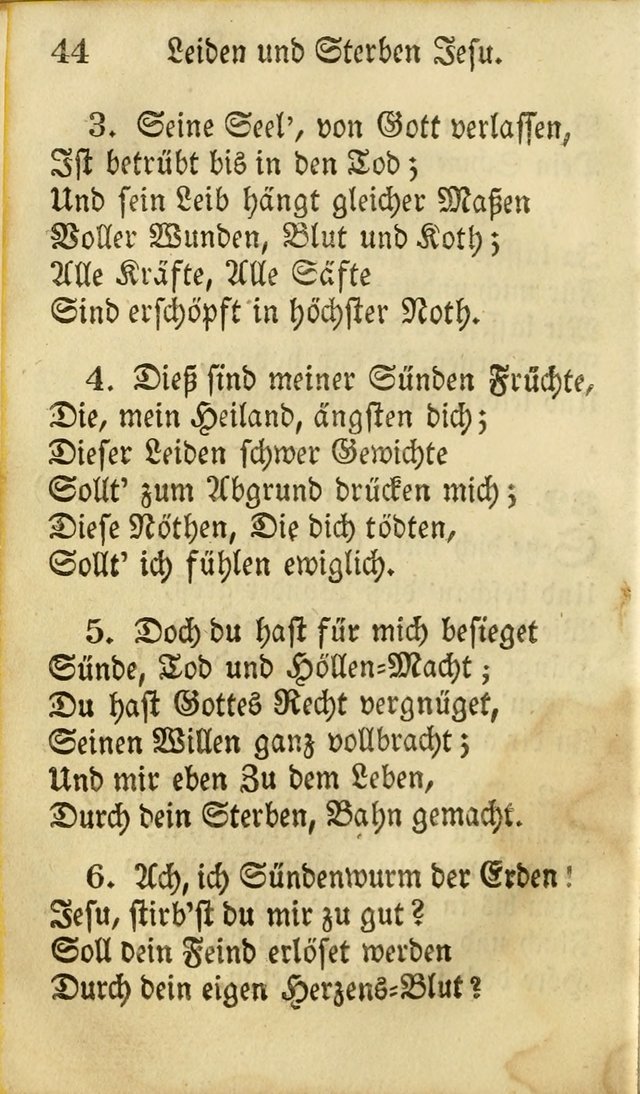 44 Leiden und Sterben Jesu.

3. Seine Seel', von Gott verlassen, Ist betrübt bis in den Tod; Und sein Leib hängt gleicher Maßen Voller Wunden, Blut und Koth; Alle Kräfte, Alle Säfte Sind erschöpft in höchster Noth.

4. Dieß sind meiner Sünden Früchte, Die, mein Heiland, ängsten dich; Dieser Leiden schwer Gewichte Sollt' zum Abgrund drücken mich; Diese Nöthen, Die dich tödten, Sollt' ich fühlen ewiglich.

5. Doch du hast für mich besieget Sünde, Tod und Höllen=Macht; Du hast Gottes Recht vergnüget, Seinen Willen ganz vollbracht; Und mir eben Zu dem Leben, Durch dein Sterben, Bahn gemacht.

6. Ach, ich Sündenwurm der Erden! Jesu, stirb'st du mir zu gut? Soll dein Feind erlöset werden Durch dein eigen Herzens=Blut?